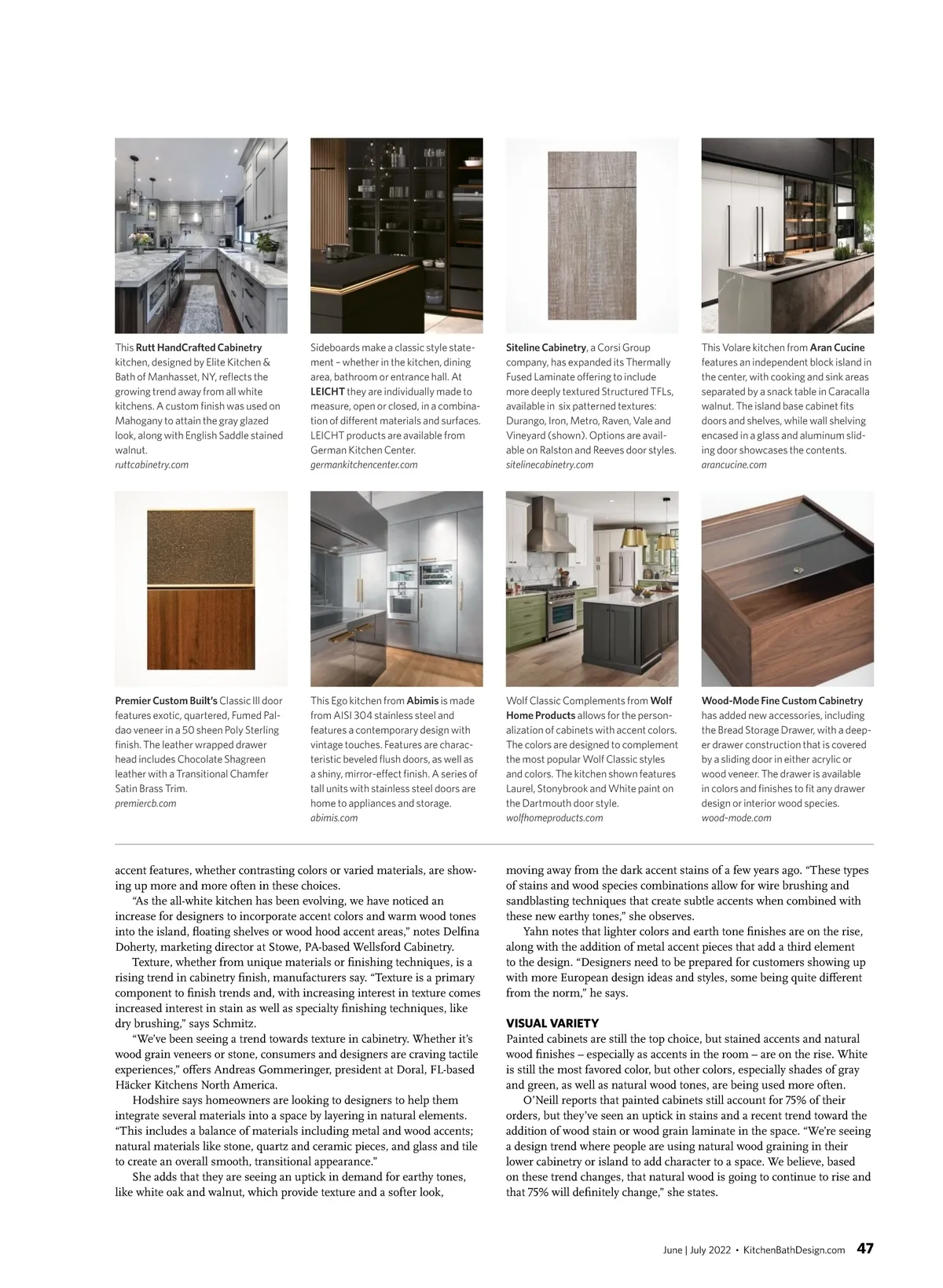 This Rutt HandCrafted Cabinetry kitchen, designed by Elite Kitchen & Bath of Manhasset, NY, reflects the growing trend away from all white kitchens. A custom finish was used on Mahogany to attain the gray glazed look, along with English Saddle stained walnut.
ruttcabinetry.com

Sideboards make a classic style statement – whether in the kitchen, dining area, bathroom or entrance hall. At LEICHT they are individually made to measure, open or closed, in a combination of different materials and surfaces. LEICHT products are available from German Kitchen Center.
germankitchencenter.com

Siteline Cabinetry, a Corsi Group company, has expanded its Thermally Fused Laminate offering to include more deeply textured Structured TFLs, available in six patterned textures: Durango, Iron, Metro, Raven, Vale and Vineyard (shown). Options are available on Ralston and Reeves door styles.
sitelinecabinetry.com

This Volare kitchen from Aran Cucine features an independent block island in the center, with cooking and sink areas separated by a snack table in Caracalla walnut. The island base cabinet fits doors and shelves, while wall shelving encased in a glass and aluminum sliding door showcases the contents.
arancucine.com

Premier Custom Built's Classic III door features exotic, quartered, Fumed Paldao veneer in a 50 sheen Poly Sterling finish. The leather wrapped drawer head includes Chocolate Shagreen leather with a Transitional Chamfer Satin Brass Trim.
premiercb.com

This Ego kitchen from Abimis is made from AISI 304 stainless steel and features a contemporary design with vintage touches. Features are characteristic beveled flush doors, as well as a shiny, mirror-effect finish. A series of tall units with stainless steel doors are home to appliances and storage.
abimis.com

Wolf Classic Complements from Wolf Home Products allows for the personalization of cabinets with accent colors. The colors are designed to complement the most popular Wolf Classic styles and colors. The kitchen shown features Laurel, Stonybrook and White paint on the Dartmouth door style.
wolfhomeproducts.com

Wood-Mode Fine Custom Cabinetry has added new accessories, including the Bread Storage Drawer, with a deeper drawer construction that is covered by a sliding door in either acrylic or wood veneer. The drawer is available in colors and finishes to fit any drawer design or interior wood species.
wood-mode.com

accent features, whether contrasting colors or varied materials, are showing up more and more often in these choices.

"As the all-white kitchen has been evolving, we have noticed an increase for designers to incorporate accent colors and warm wood tones into the island, floating shelves or wood hood accent areas," notes Delfina Doherty, marketing director at Stowe, PA-based Wellsford Cabinetry.

Texture, whether from unique materials or finishing techniques, is a rising trend in cabinetry finish, manufacturers say. "Texture is a primary component to finish trends and, with increasing interest in texture comes increased interest in stain as well as specialty finishing techniques, like dry brushing," says Schmitz.

"We've been seeing a trend towards texture in cabinetry. Whether it's wood grain veneers or stone, consumers and designers are craving tactile experiences," offers Andreas Gommeringer, president at Doral, FL-based Häcker Kitchens North America.

Hodshire says homeowners are looking to designers to help them integrate several materials into a space by layering in natural elements. "This includes a balance of materials including metal and wood accents; natural materials like stone, quartz and ceramic pieces, and glass and tile to create an overall smooth, transitional appearance."

She adds that they are seeing an uptick in demand for earthy tones, like white oak and walnut, which provide texture and a softer look, moving away from the dark accent stains of a few years ago. "These types of stains and wood species combinations allow for wire brushing and sandblasting techniques that create subtle accents when combined with these new earthy tones," she observes.

Yahn notes that lighter colors and earth tone finishes are on the rise, along with the addition of metal accent pieces that add a third element to the design. "Designers need to be prepared for customers showing up with more European design ideas and styles, some being quite different from the norm," he says.

VISUAL VARIETY
Painted cabinets are still the top choice, but stained accents and natural wood finishes – especially as accents in the room – are on the rise. White is still the most favored color, but other colors, especially shades of gray and green, as well as natural wood tones, are being used more often.

O'Neill reports that painted cabinets still account for 75% of their orders, but they've seen an uptick in stains and a recent trend toward the addition of wood stain or wood grain laminate in the space. "We're seeing a design trend where people are using natural wood graining in their lower cabinetry or island to add character to a space. We believe, based on these trend changes, that natural wood is going to continue to rise and that 75% will definitely change," she states.

June | July 2022 • KitchenBathDesign.com 47